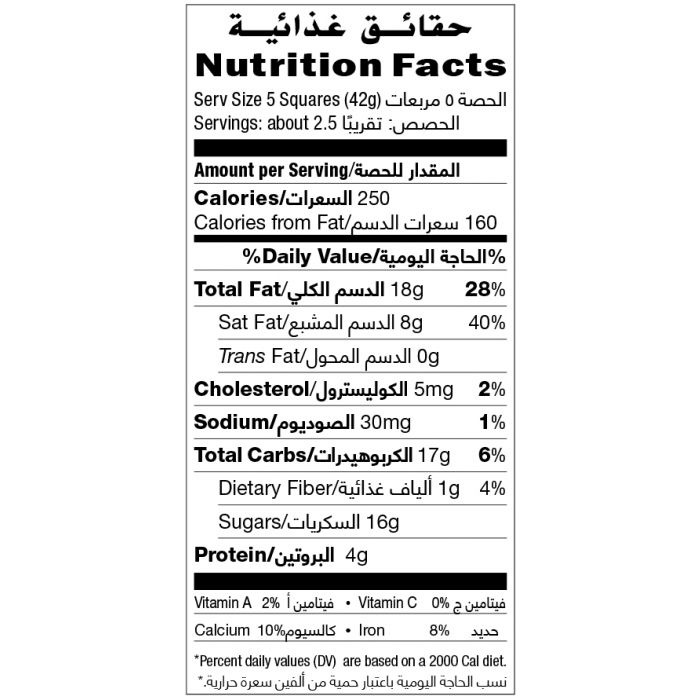 حقائق غذائية
Nutrition Facts

Serv Size 5 Squares (42g) الحصة ٥ مربعات
Servings: about 2.5 الحصص: تقريبًا

Amount per Serving/المقدار للحصة

Calories/السعرات 250
Calories from Fat/سعرات الدسم 160

%Daily Value/الحاجة اليومية%

Total Fat/الدسم الكلي 18g 28%
Sat Fat/الدسم المشبع 8g 40%
Trans Fat/الدسم المحول 0g
Cholesterol/الكوليسترول 5mg 2%
Sodium/الصوديوم 30mg 1%
Total Carbs/الكربوهيدرات 17g 6%
Dietary Fiber/ألياف غذائية 1g 4%
Sugars/السكريات 16g
Protein/البروتين 4g

Vitamin A 2% فيتامين أ • Vitamin C 0% فيتامين ج
Calcium 10% كالسيوم • Iron 8% حديد

*Percent daily values (DV) are based on a 2000 Cal diet.
نسب الحاجة اليومية باعتبار حمية من ألفين سعرة حرارية.*